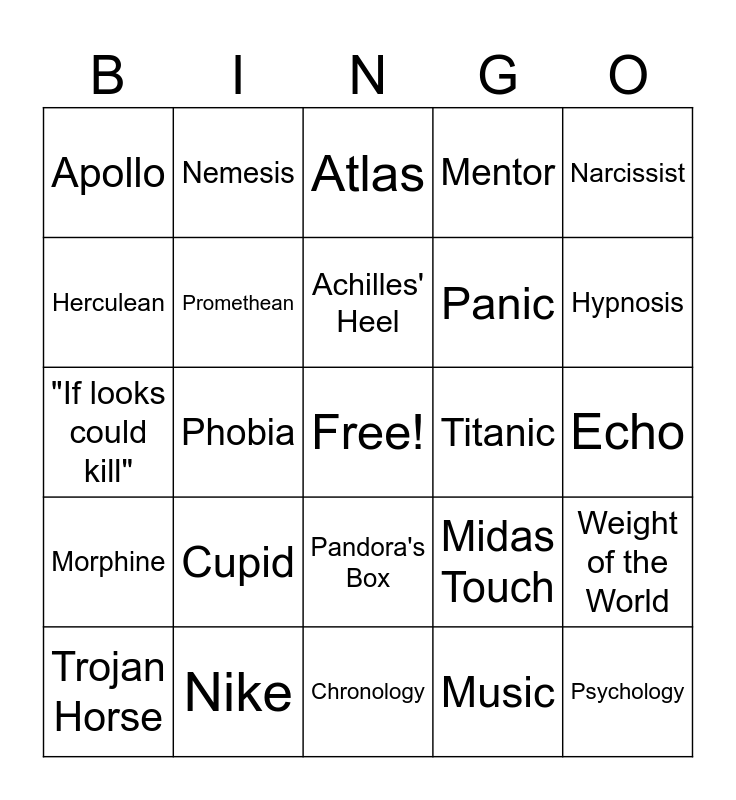 | B | I | N | G | O |
|---|---|---|---|---|
| Apollo | Nemesis | Atlas | Mentor | Narcissist |
| Herculean | Promethean | Achilles' Heel | Panic | Hypnosis |
| "If looks could kill" | Phobia | Free! | Titanic | Echo |
| Morphine | Cupid | Pandora's Box | Midas Touch | Weight of the World |
| Trojan Horse | Nike | Chronology | Music | Psychology |